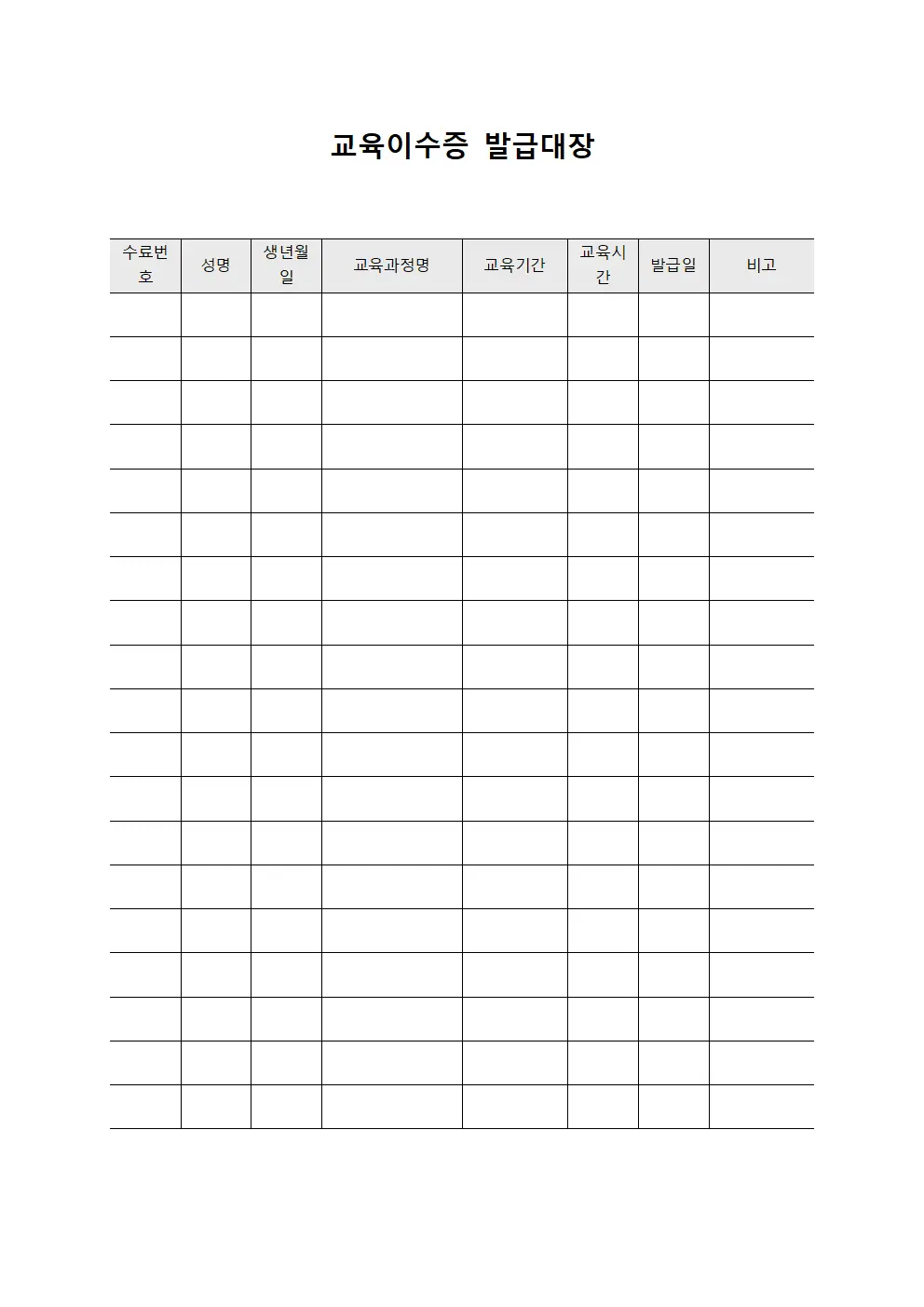 교육이수증 발급대장

| 수료번호 | 성명 | 생년월일 | 교육과정명 | 교육기간 | 교육시간 | 발급일 | 비고 |
|---|---|---|---|---|---|---|---|
| | | | | | | | |
| | | | | | | | |
| | | | | | | | |
| | | | | | | | |
| | | | | | | | |
| | | | | | | | |
| | | | | | | | |
| | | | | | | | |
| | | | | | | | |
| | | | | | | | |
| | | | | | | | |
| | | | | | | | |
| | | | | | | | |
| | | | | | | | |
| | | | | | | | |
| | | | | | | | |
| | | | | | | | |
| | | | | | | | |
| | | | | | | | |